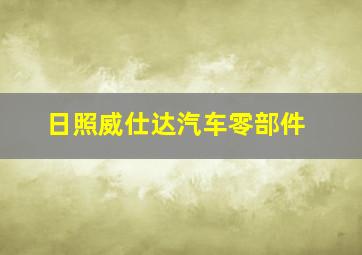 日照威仕达汽车零部件